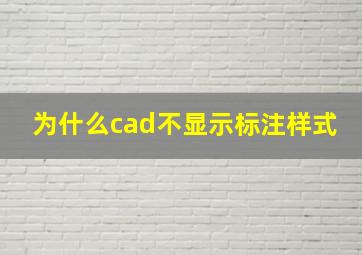 为什么cad不显示标注样式